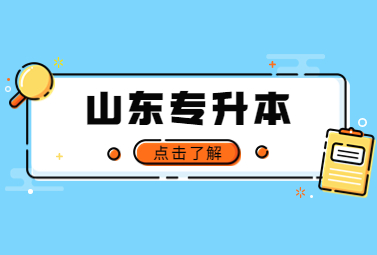 山东专升本

点击了解